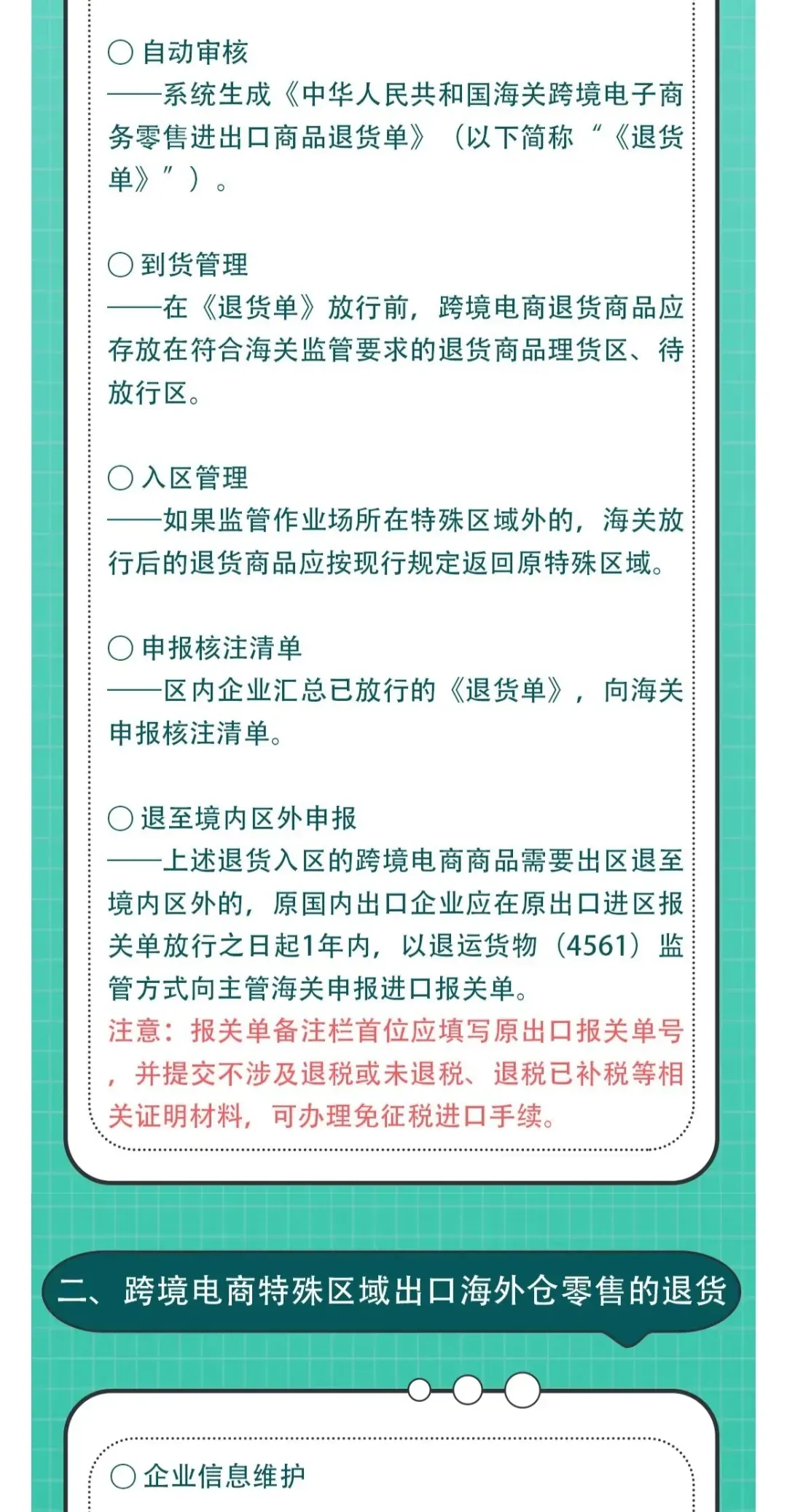 ○ 自动审核
——系统生成《中华人民共和国海关跨境电子商务零售进出口商品退货单》（以下简称“《退货单》”）。

○ 到货管理
——在《退货单》放行前，跨境电商退货商品应存放在符合海关监管要求的退货商品理货区、待放行区。

○ 入区管理
——如果监管作业场所在特殊区域外的，海关放行后的退货商品应按现行规定返回原特殊区域。

○ 申报核注清单
——区内企业汇总已放行的《退货单》，向海关申报核注清单。

○ 退至境内区外申报
——上述退货入区的跨境电商商品需要出区退至境内区外的，原国内出口企业应在原出口进区报关单放行之日起1年内，以退运货物（4561）监管方式向主管海关申报进口报关单。
注意：报关单备注栏首位应填写原出口报关单号，并提交不涉及退税或未退税、退税已补税等相关证明材料，可办理免征税进口手续。

二、跨境电商特殊区域出口海外仓零售的退货

○ 企业信息维护